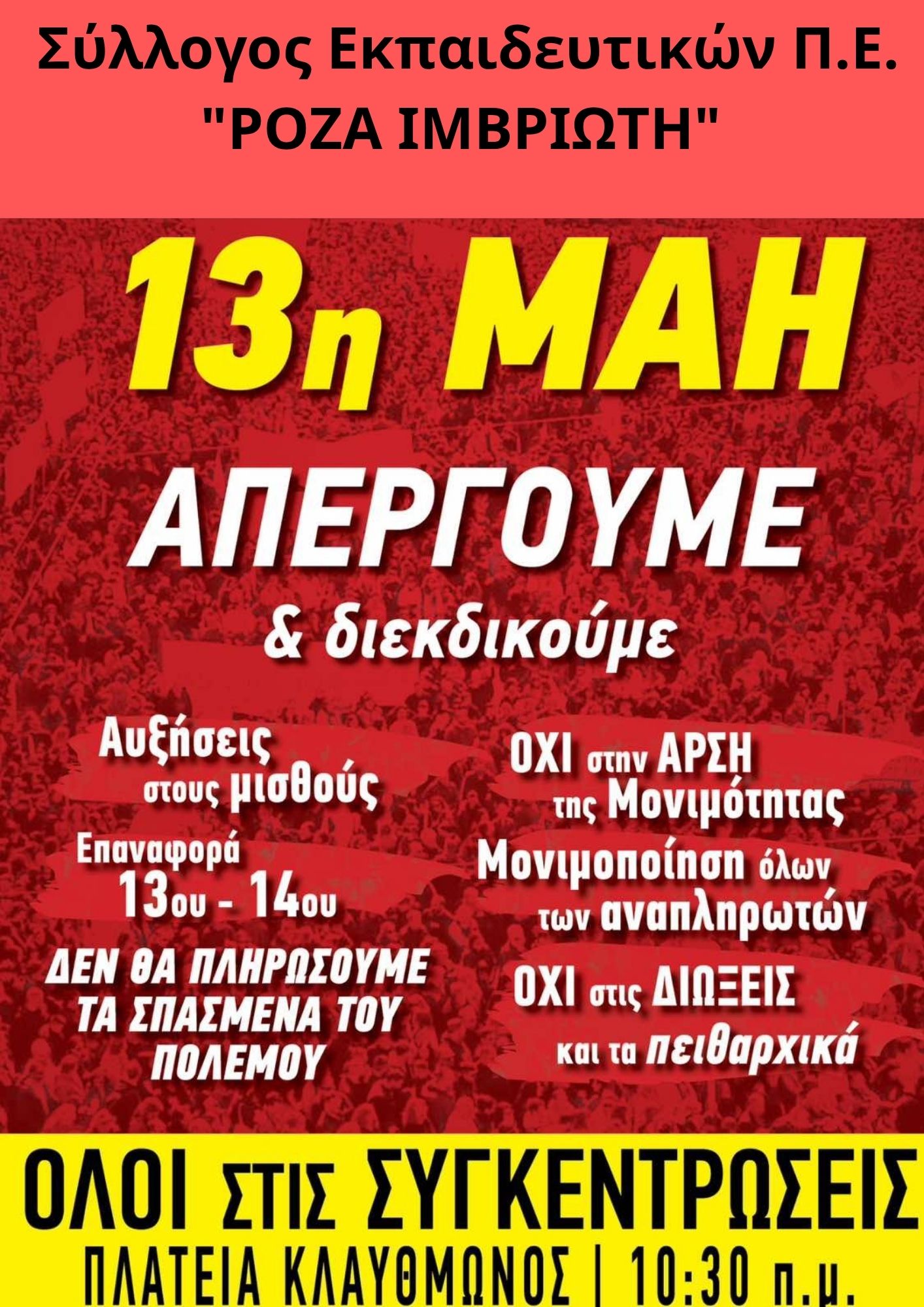 Σύλλογος Εκπαιδευτικών Π.Ε.
"ΡΟΖΑ ΙΜΒΡΙΩΤΗ"

13η ΜΑΗ

ΑΠΕΡΓΟΥΜΕ
& διεκδικούμε

Αυξήσεις στους μισθούς

Επαναφορά 13ου - 14ου

ΔΕΝ ΘΑ ΠΛΗΡΩΣΟΥΜΕ ΤΑ ΣΠΑΣΜΕΝΑ ΤΟΥ ΠΟΛΕΜΟΥ

ΟΧΙ στην ΑΡΣΗ της Μονιμότητας

Μονιμοποίηση όλων των αναπληρωτών

ΟΧΙ στις ΔΙΩΞΕΙΣ και τα πειθαρχικά

ΟΛΟΙ ΣΤΙΣ ΣΥΓΚΕΝΤΡΩΣΕΙΣ
ΠΛΑΤΕΙΑ ΚΛΑΥΘΜΩΝΟΣ | 10:30 π.μ.